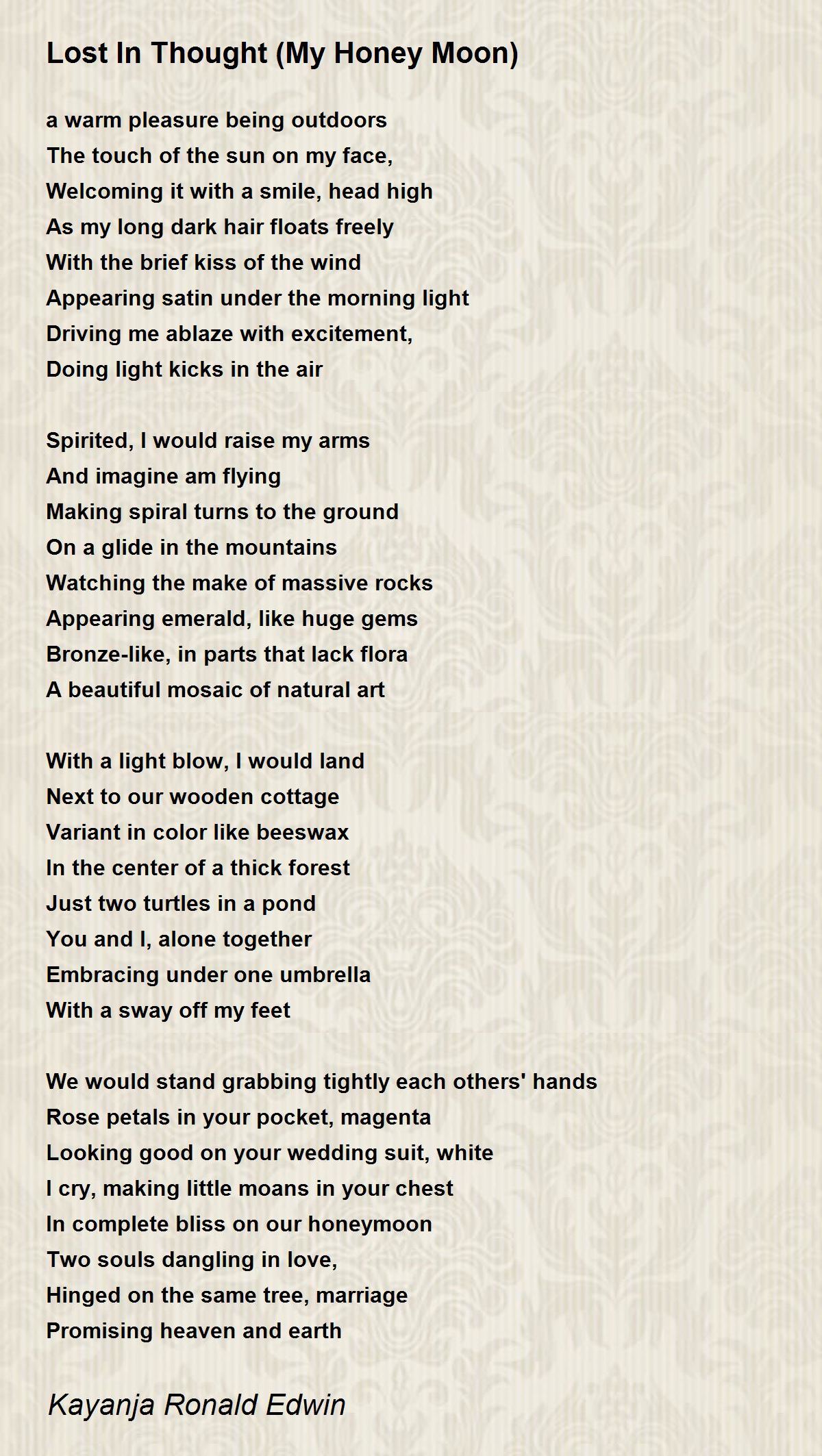 Lost In Thought (My Honey Moon)

a warm pleasure being outdoors
The touch of the sun on my face,
Welcoming it with a smile, head high
As my long dark hair floats freely
With the brief kiss of the wind
Appearing satin under the morning light
Driving me ablaze with excitement,
Doing light kicks in the air

Spirited, I would raise my arms
And imagine am flying
Making spiral turns to the ground
On a glide in the mountains
Watching the make of massive rocks
Appearing emerald, like huge gems
Bronze-like, in parts that lack flora
A beautiful mosaic of natural art

With a light blow, I would land
Next to our wooden cottage
Variant in color like beeswax
In the center of a thick forest
Just two turtles in a pond
You and I, alone together
Embracing under one umbrella
With a sway off my feet

We would stand grabbing tightly each others' hands
Rose petals in your pocket, magenta
Looking good on your wedding suit, white
I cry, making little moans in your chest
In complete bliss on our honeymoon
Two souls dangling in love,
Hinged on the same tree, marriage
Promising heaven and earth

Kayanja Ronald Edwin